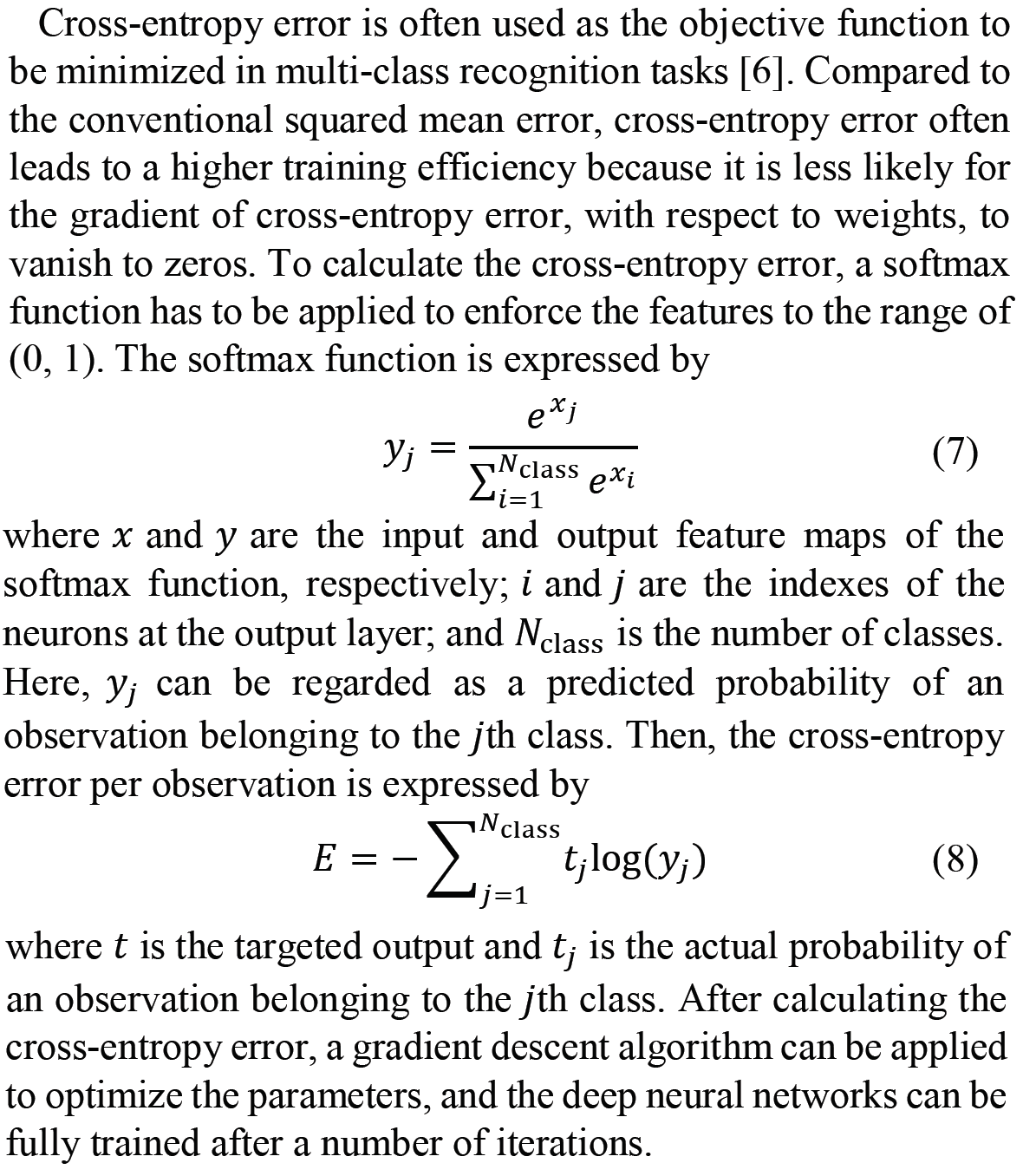 Cross-entropy error is often used as the objective function to be minimized in multi-class recognition tasks [6]. Compared to the conventional squared mean error, cross-entropy error often leads to a higher training efficiency because it is less likely for the gradient of cross-entropy error, with respect to weights, to vanish to zeros. To calculate the cross-entropy error, a softmax function has to be applied to enforce the features to the range of (0, 1). The softmax function is expressed by

$y_j = \frac{e^{x_j}}{\sum_{i=1}^{N_{\text{class}}} e^{x_i}}$ (7)

where $x$ and $y$ are the input and output feature maps of the softmax function, respectively; $i$ and $j$ are the indexes of the neurons at the output layer; and $N_{\text{class}}$ is the number of classes. Here, $y_j$ can be regarded as a predicted probability of an observation belonging to the $j$th class. Then, the cross-entropy error per observation is expressed by

$E = -\sum_{j=1}^{N_{\text{class}}} t_j \log(y_j)$ (8)

where $t$ is the targeted output and $t_j$ is the actual probability of an observation belonging to the $j$th class. After calculating the cross-entropy error, a gradient descent algorithm can be applied to optimize the parameters, and the deep neural networks can be fully trained after a number of iterations.